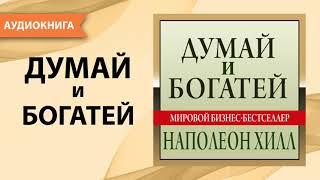 АУДИОКНИГА

ДУМАЙ
И
БОГАТЕЙ

ДУМАЙ
И
БОГАТЕЙ

МИРОВОЙ БИЗНЕС-БЕСТСЕЛЛЕР

НАПОЛЕОН ХИЛЛ